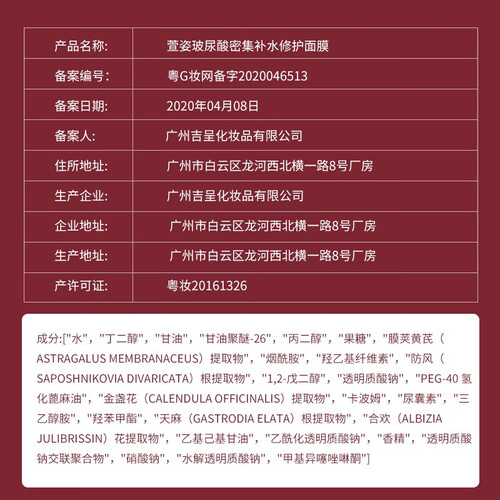 | 产品名称: | 萱姿玻尿酸密集补水修护面膜 |
|---|---|
| 备案编号: | 粤G妆网备字2020046513 |
| 备案日期: | 2020年04月08日 |
| 备案人: | 广州吉呈化妆品有限公司 |
| 住所地址: | 广州市白云区龙河西北横一路8号厂房 |
| 生产企业: | 广州吉呈化妆品有限公司 |
| 企业地址: | 广州市白云区龙河西北横一路8号厂房 |
| 生产地址: | 广州市白云区龙河西北横一路8号厂房 |
| 产许可证: | 粤妆20161326 |

成分:["水"，"丁二醇"，"甘油"，"甘油聚醚-26"，"丙二醇"，"果糖"，"膜荚黄芪（ASTRAGALUS MEMBRANACEUS）提取物"，"烟酰胺"，"羟乙基纤维素"，"防风（SAPOSHNIKOVIA DIVARICATA）根提取物"，"1,2-戊二醇"，"透明质酸钠"，"PEG-40 氢化蓖麻油"，"金盏花（CALENDULA OFFICINALIS）提取物"，"卡波姆"，"尿囊素"，"三乙醇胺"，"羟苯甲酯"，"天麻（GASTRODIA ELATA）根提取物"，"合欢（ALBIZIA JULIBRISSIN）花提取物"，"乙基己基甘油"，"乙酰化透明质酸钠"，"香精"，"透明质酸钠交联聚合物"，"硝酸钠"，"水解透明质酸钠"，"甲基异噻唑啉酮"]